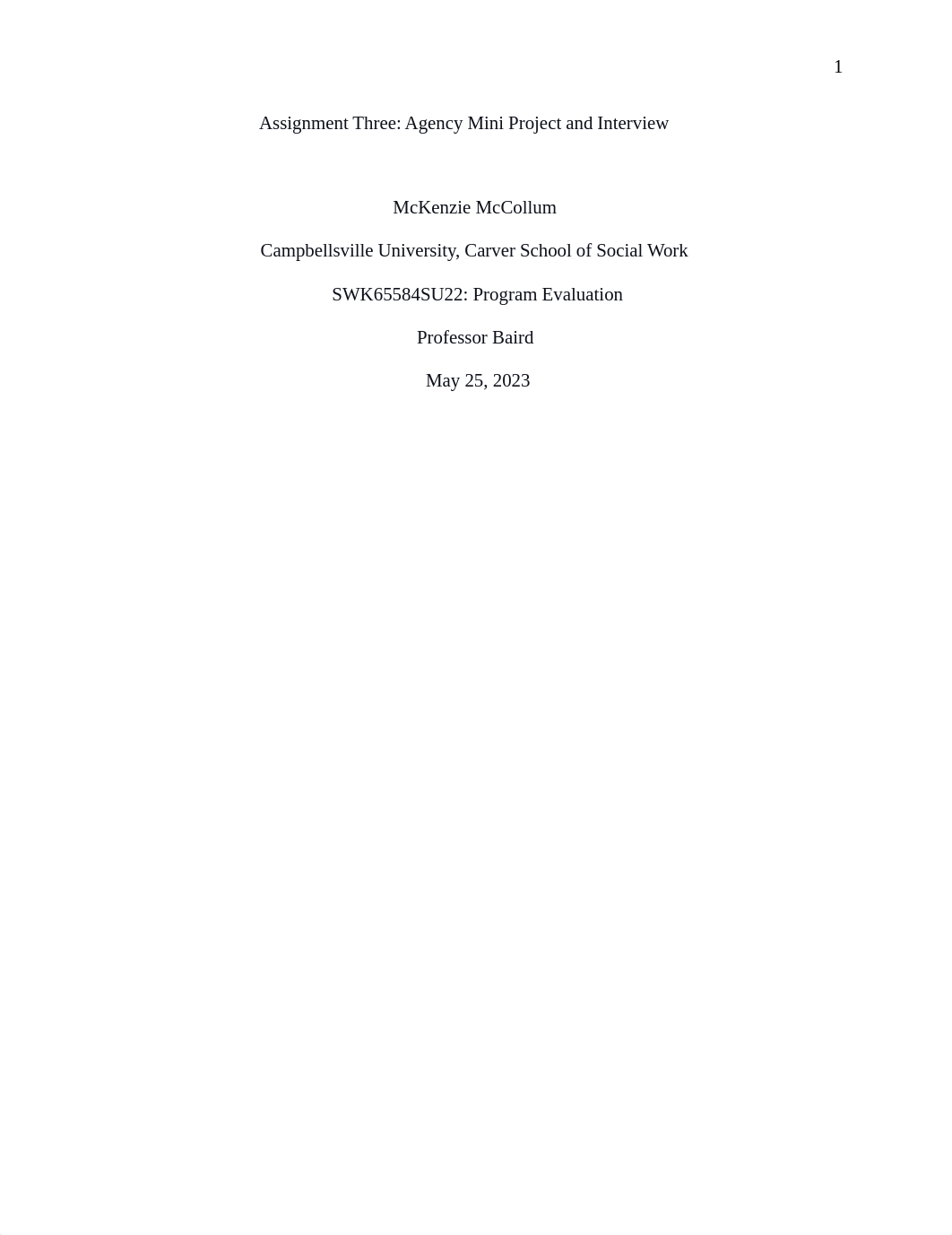 1

Assignment Three: Agency Mini Project and Interview

McKenzie McCollum

Campbellsville University, Carver School of Social Work

SWK65584SU22: Program Evaluation

Professor Baird

May 25, 2023